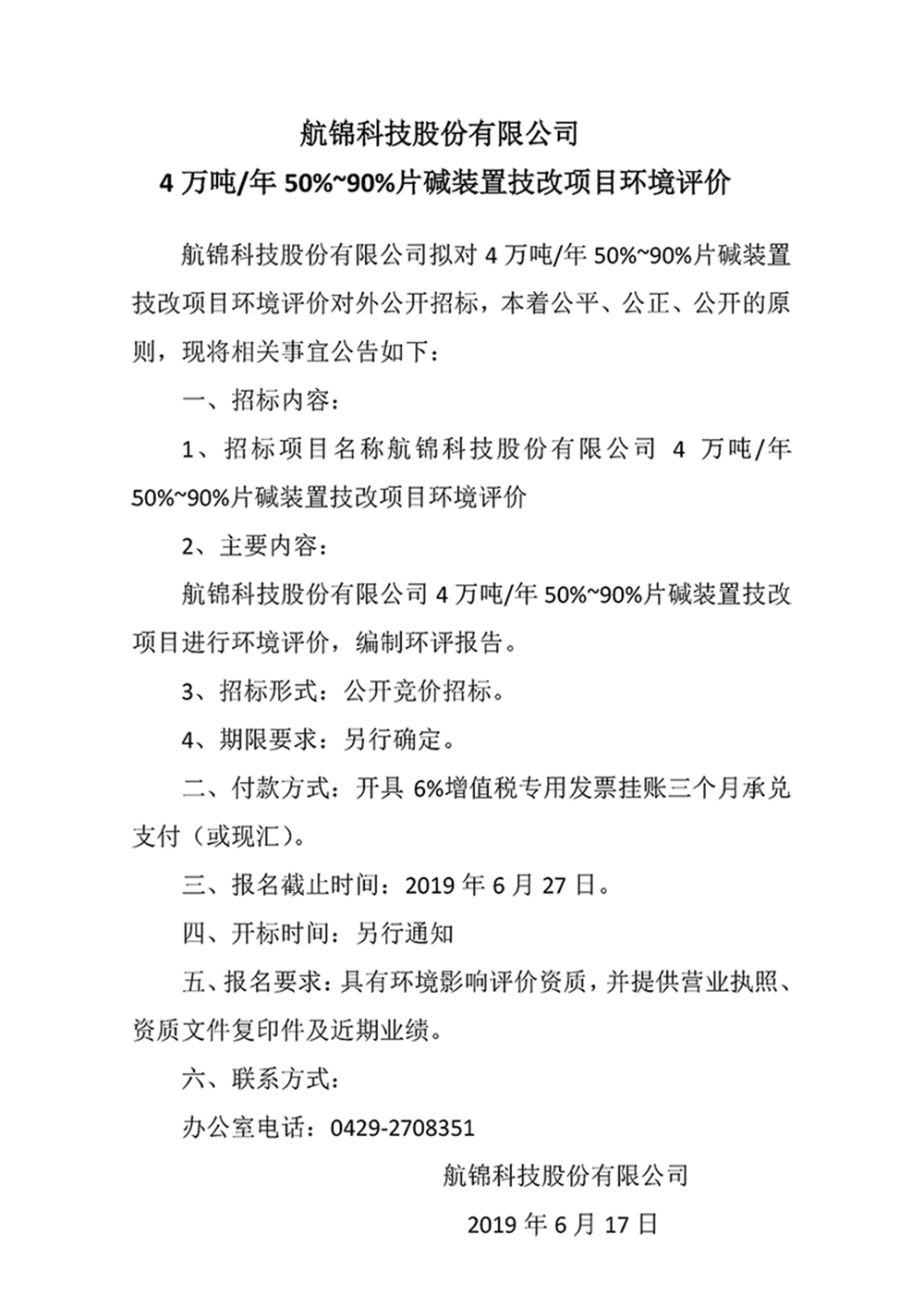 航锦科技股份有限公司
4 万吨/年 50%~90%片碱装置技改项目环境评价

航锦科技股份有限公司拟对 4 万吨/年 50%~90%片碱装置技改项目环境评价对外公开招标，本着公平、公正、公开的原则，现将相关事宜公告如下：

一、招标内容：

1、招标项目名称航锦科技股份有限公司 4 万吨/年 50%~90%片碱装置技改项目环境评价

2、主要内容：

航锦科技股份有限公司 4 万吨/年 50%~90%片碱装置技改项目进行环境评价，编制环评报告。

3、招标形式：公开竞价招标。

4、期限要求：另行确定。

二、付款方式：开具 6%增值税专用发票挂账三个月承兑支付（或现汇）。

三、报名截止时间：2019 年 6 月 27 日。

四、开标时间：另行通知

五、报名要求：具有环境影响评价资质，并提供营业执照、资质文件复印件及近期业绩。

六、联系方式：

办公室电话：0429-2708351

航锦科技股份有限公司

2019 年 6 月 17 日